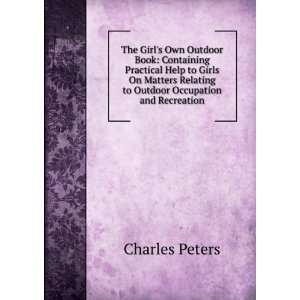 The Girl's Own Outdoor Book: Containing Practical Help to Girls On Matters Relating to Outdoor Occupation and Recreation

Charles Peters